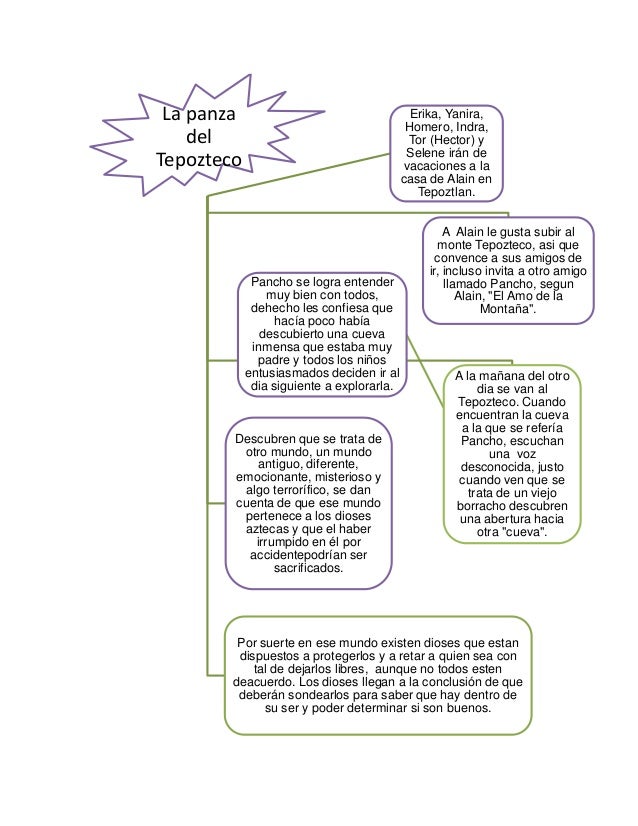 La panza del Tepozteco

Erika, Yanira, Homero, Indra, Tor (Hector) y Selene irán de vacaciones a la casa de Alain en Tepoztlan.

A Alain le gusta subir al monte Tepozteco, asi que convence a sus amigos de ir, incluso invita a otro amigo llamado Pancho, segun Alain, "El Amo de la Montaña".

Pancho se logra entender muy bien con todos, dehecho les confiesa que hacía poco había descubierto una cueva inmensa que estaba muy padre y todos los niños entusiasmados deciden ir al dia siguiente a explorarla.

A la mañana del otro dia se van al Tepozteco. Cuando encuentran la cueva a la que se refería Pancho, escuchan una voz desconocida, justo cuando ven que se trata de un viejo borracho descubren una abertura hacia otra "cueva".

Descubren que se trata de otro mundo, un mundo antiguo, diferente, emocionante, misterioso y algo terrorífico, se dan cuenta de que ese mundo pertenece a los dioses aztecas y que el haber irrumpido en él por accidentepodrían ser sacrificados.

Por suerte en ese mundo existen dioses que estan dispuestos a protegerlos y a retar a quien sea con tal de dejarlos libres, aunque no todos esten deacuerdo. Los dioses llegan a la conclusión de que deberán sondearlos para saber que hay dentro de su ser y poder determinar si son buenos.